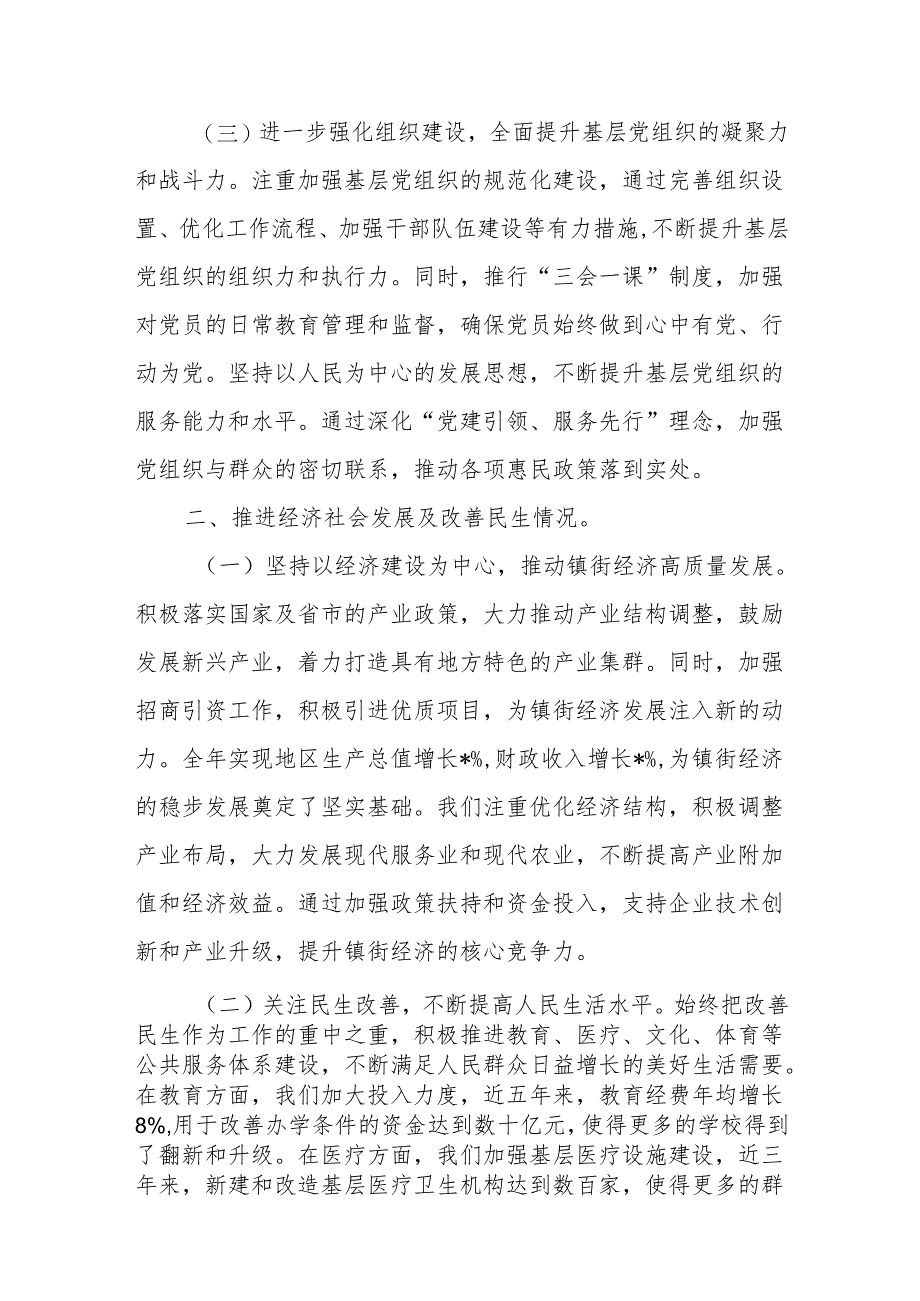 （三）进一步强化组织建设，全面提升基层党组织的凝聚力和战斗力。注重加强基层党组织的规范化建设，通过完善组织设置、优化工作流程、加强干部队伍建设等有力措施,不断提升基层党组织的组织力和执行力。同时，推行“三会一课”制度，加强对党员的日常教育管理和监督，确保党员始终做到心中有党、行动为党。坚持以人民为中心的发展思想，不断提升基层党组织的服务能力和水平。通过深化“党建引领、服务先行”理念，加强党组织与群众的密切联系，推动各项惠民政策落到实处。

二、推进经济社会发展及改善民生情况。

（一）坚持以经济建设为中心，推动镇街经济高质量发展。积极落实国家及省市的产业政策，大力推动产业结构调整，鼓励发展新兴产业，着力打造具有地方特色的产业集群。同时，加强招商引资工作，积极引进优质项目，为镇街经济发展注入新的动力。全年实现地区生产总值增长*%，财政收入增长*%，为镇街经济的稳步发展奠定了坚实基础。我们注重优化经济结构，积极调整产业布局，大力发展现代服务业和现代农业，不断提高产业附加值和经济效益。通过加强政策扶持和资金投入，支持企业技术创新和产业升级，提升镇街经济的核心竞争力。

（二）关注民生改善，不断提高人民生活水平。始终把改善民生作为工作的重中之重，积极推进教育、医疗、文化、体育等公共服务体系建设，不断满足人民群众日益增长的美好生活需要。在教育方面，我们加大投入力度，近五年来，教育经费年均增长8%,用于改善办学条件的资金达到数十亿元，使得更多的学校得到了翻新和升级。在医疗方面，我们加强基层医疗设施建设，近三年来，新建和改造基层医疗卫生机构达到数百家，使得更多的群